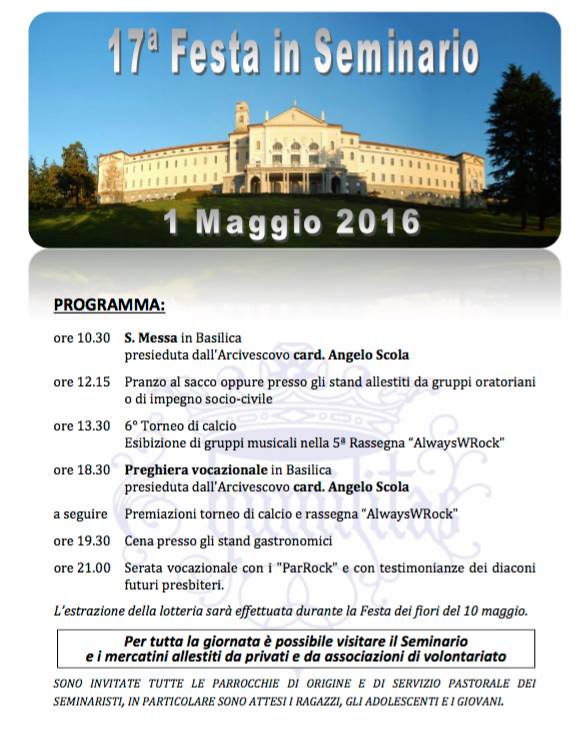 17ª Festa in Seminario

1 Maggio 2016

PROGRAMMA:

ore 10.30 S. Messa in Basilica presieduta dall'Arcivescovo card. Angelo Scola

ore 12.15 Pranzo al sacco oppure presso gli stand allestiti da gruppi oratoriani o di impegno socio-civile

ore 13.30 6° Torneo di calcio Esibizione di gruppi musicali nella 5ª Rassegna "AlwaysWRock"

ore 18.30 Preghiera vocazionale in Basilica presieduta dall'Arcivescovo card. Angelo Scola

a seguire Premiazioni torneo di calcio e rassegna "AlwaysWRock"

ore 19.30 Cena presso gli stand gastronomici

ore 21.00 Serata vocazionale con i "ParRock" e con testimonianze dei diaconi futuri presbiteri.

L'estrazione della lotteria sarà effettuata durante la Festa dei fiori del 10 maggio.

Per tutta la giornata è possibile visitare il Seminario e i mercatini allestiti da privati e da associazioni di volontariato

SONO INVITATE TUTTE LE PARROCCHIE DI ORIGINE E DI SERVIZIO PASTORALE DEI SEMINARISTI, IN PARTICOLARE SONO ATTESI I RAGAZZI, GLI ADOLESCENTI E I GIOVANI.